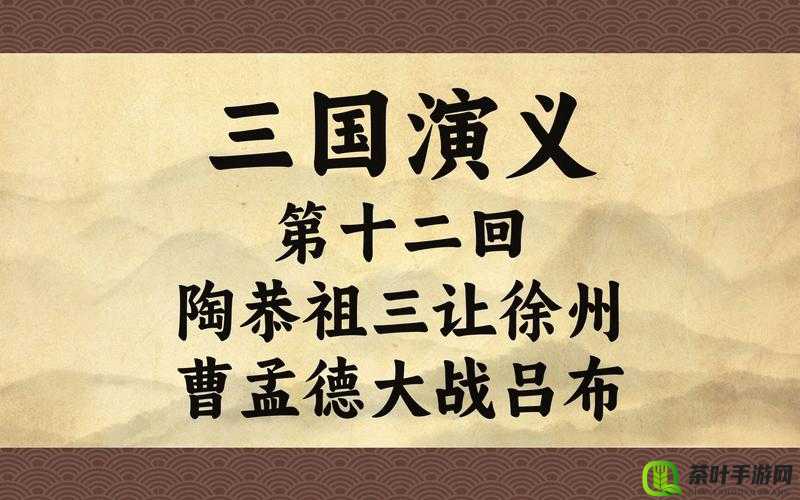 三国演义

第十二回

陶恭祖三让徐州

曹孟德大战吕布

茶叶手游网